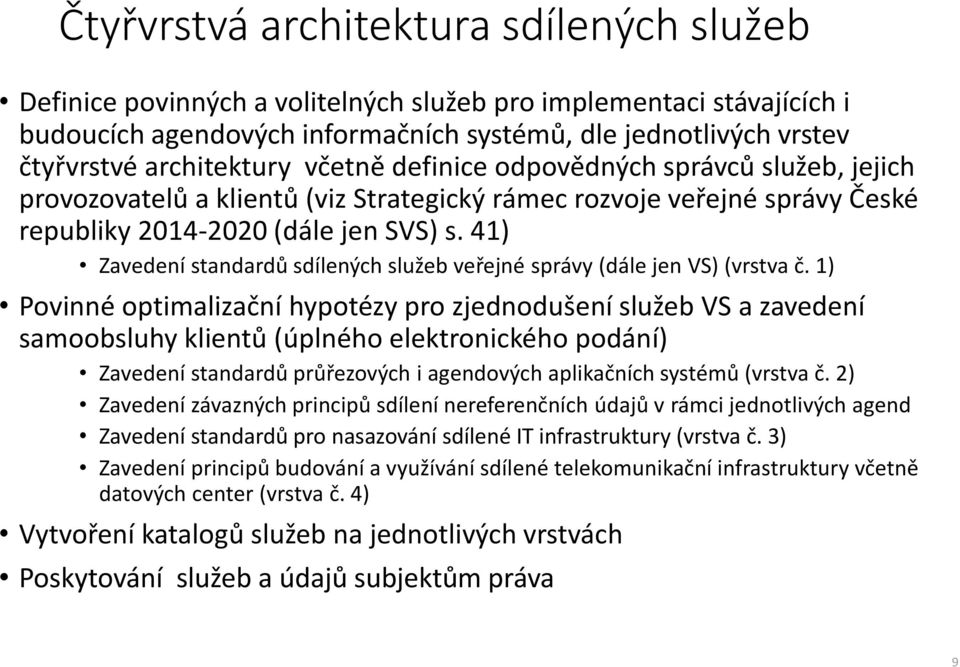 Čtyřvrstvá architektura sdílených služeb

• Definice povinných a volitelných služeb pro implementaci stávajících i budoucích agendových informačních systémů, dle jednotlivých vrstev čtyřvrstvé architektury včetně definice odpovědných správců služeb, jejich provozovatelů a klientů (viz Strategický rámec rozvoje veřejné správy České republiky 2014-2020 (dále jen SVS) s. 41)
  • Zavedení standardů sdílených služeb veřejné správy (dále jen VS) (vrstva č. 1)
• Povinné optimalizační hypotézy pro zjednodušení služeb VS a zavedení samoobsluhy klientů (úplného elektronického podání)
  • Zavedení standardů průřezových i agendových aplikačních systémů (vrstva č. 2)
  • Zavedení závazných principů sdílení nereferenčních údajů v rámci jednotlivých agend
  • Zavedení standardů pro nasazování sdílené IT infrastruktury (vrstva č. 3)
  • Zavedení principů budování a využívání sdílené telekomunikační infrastruktury včetně datových center (vrstva č. 4)
• Vytvoření katalogů služeb na jednotlivých vrstvách
• Poskytování služeb a údajů subjektům práva

9